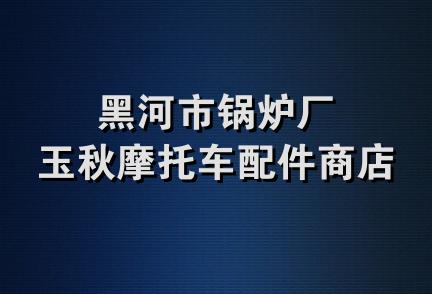 黑河市锅炉厂
玉秋摩托车配件商店